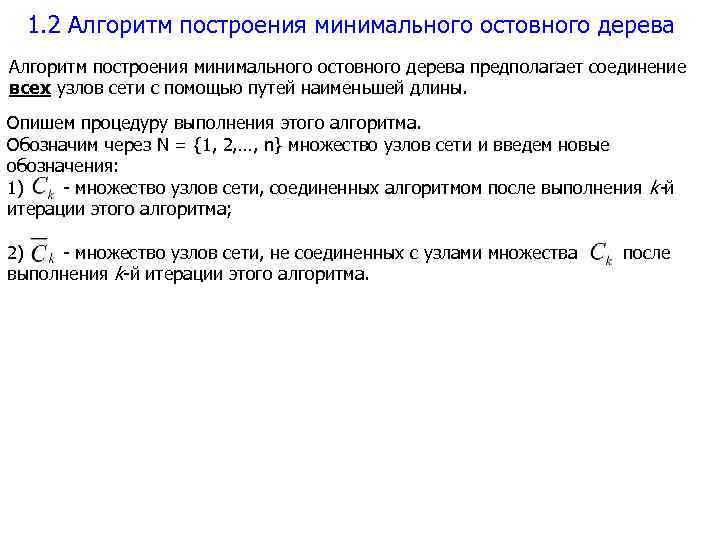 1.2 Алгоритм построения минимального остовного дерева

Алгоритм построения минимального остовного дерева предполагает соединение всех узлов сети с помощью путей наименьшей длины.

Опишем процедуру выполнения этого алгоритма.
Обозначим через N = {1, 2,…, n} множество узлов сети и введем новые обозначения:
1) $C_k$ - множество узлов сети, соединенных алгоритмом после выполнения k-й итерации этого алгоритма;

2) $\overline{C}_k$ - множество узлов сети, не соединенных с узлами множества $C_k$ после выполнения k-й итерации этого алгоритма.